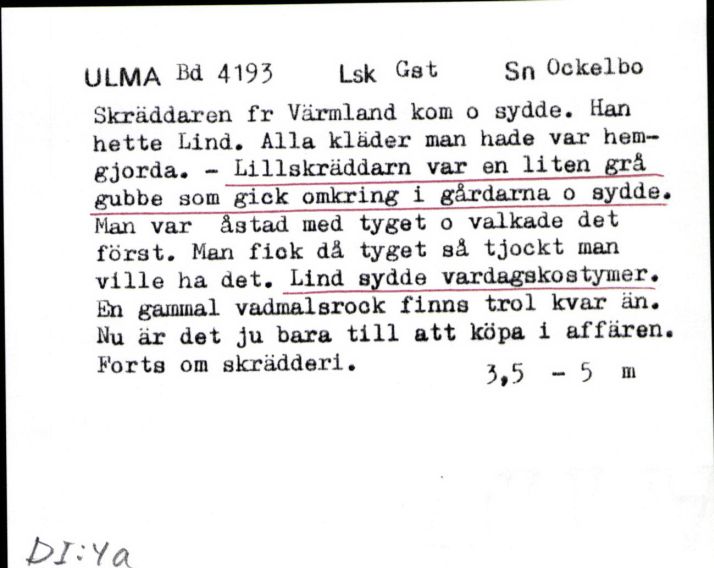 ULMA Bd 4193 Lsk Gst Sn Ockelbo

Skräddaren fr Värmland kom o sydde. Han hette Lind. Alla kläder man hade var hemgjorda. - Lillskräddarn var en liten grå gubbe som gick omkring i gårdarna o sydde. Man var åstad med tyget o valkade det först. Man fick då tyget så tjockt man ville ha det. Lind sydde vardagskostymer. En gammal vadmalsrock finns trol kvar än. Nu är det ju bara till att köpa i affären. Forts om skrädderi. 3,5 - 5 m

DI:Ya